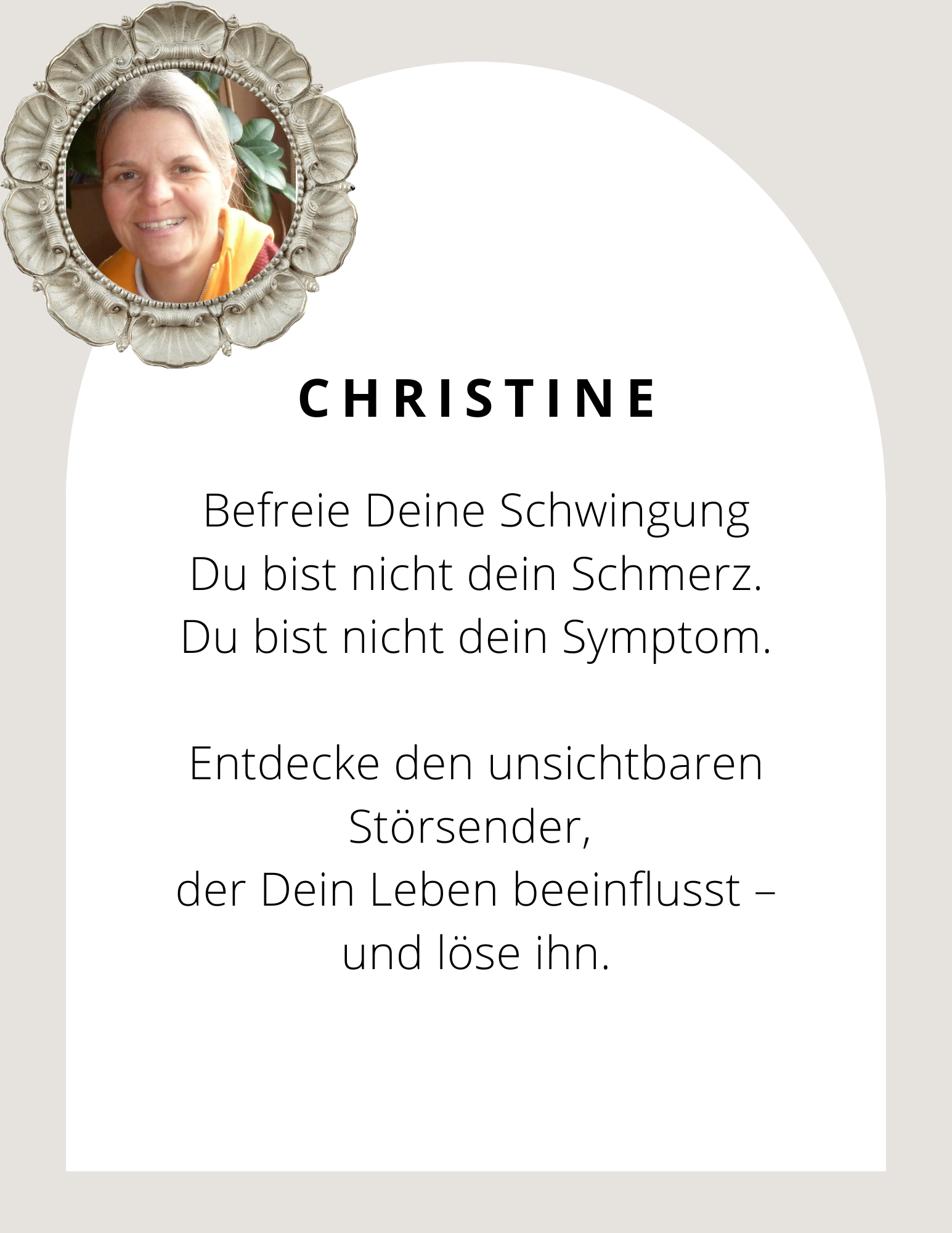 CHRISTINE

Befreie Deine Schwingung
Du bist nicht dein Schmerz.
Du bist nicht dein Symptom.

Entdecke den unsichtbaren
Störsender,
der Dein Leben beeinflusst –
und löse ihn.